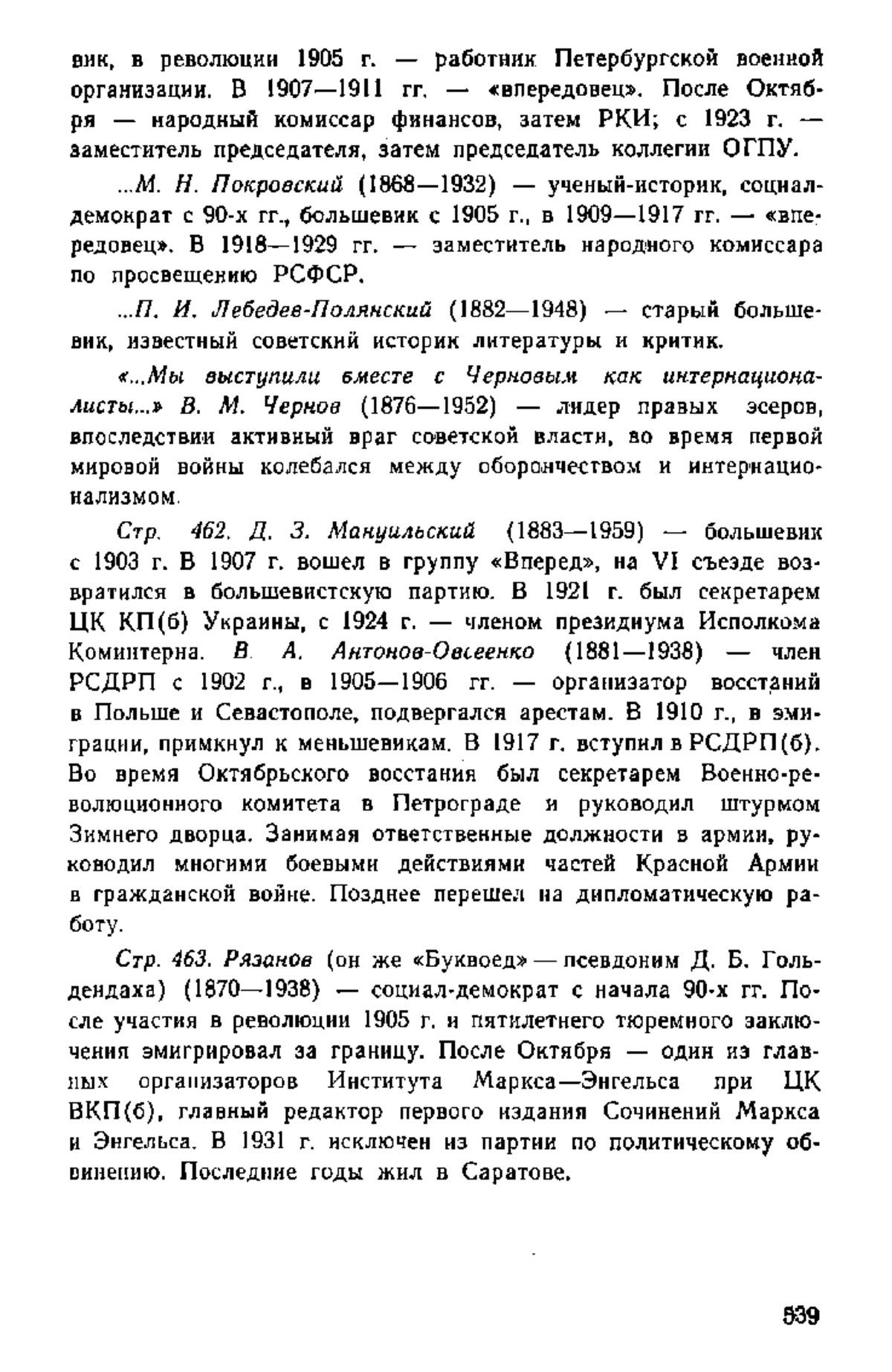 вик, в революции 1905 г. — работник Петербургской военной организации. В 1907—1911 гг. — «впередовец». После Октября — народный комиссар финансов, затем РКИ; с 1923 г. — заместитель председателя, затем председатель коллегии ОГПУ.

...М. Н. Покровский (1868—1932) — ученый-историк, социал-демократ с 90-х гг., большевик с 1905 г., в 1909—1917 гг. — «впередовец». В 1918—1929 гг. — заместитель народного комиссара по просвещению РСФСР.

...П. И. Лебедев-Полянский (1882—1948) — старый большевик, известный советский историк литературы и критик.

«...Мы выступили вместе с Черновым как интернационалисты...» В. М. Чернов (1876—1952) — лидер правых эсеров, впоследствии активный враг советской власти, во время первой мировой войны колебался между оборончеством и интернационализмом.

Стр. 462. Д. З. Мануильский (1883—1959) — большевик с 1903 г. В 1907 г. вошел в группу «Вперед», на VI съезде возвратился в большевистскую партию. В 1921 г. был секретарем ЦК КП(б) Украины, с 1924 г. — членом президиума Исполкома Коминтерна. В. А. Антонов-Овсеенко (1881—1938) — член РСДРП с 1902 г., в 1905—1906 гг. — организатор восстаний в Польше и Севастополе, подвергался арестам. В 1910 г., в эмиграции, примкнул к меньшевикам. В 1917 г. вступил в РСДРП(б). Во время Октябрьского восстания был секретарем Военно-революционного комитета в Петрограде и руководил штурмом Зимнего дворца. Занимая ответственные должности в армии, руководил многими боевыми действиями частей Красной Армии в гражданской войне. Позднее перешел на дипломатическую работу.

Стр. 463. Рязанов (он же «Буквоед» — псевдоним Д. Б. Гольдендаха) (1870—1938) — социал-демократ с начала 90-х гг. После участия в революции 1905 г. и пятилетнего тюремного заключения эмигрировал за границу. После Октября — один из главных организаторов Института Маркса—Энгельса при ЦК ВКП(б), главный редактор первого издания Сочинений Маркса и Энгельса. В 1931 г. исключен из партии по политическому обвинению. Последние годы жил в Саратове.

539